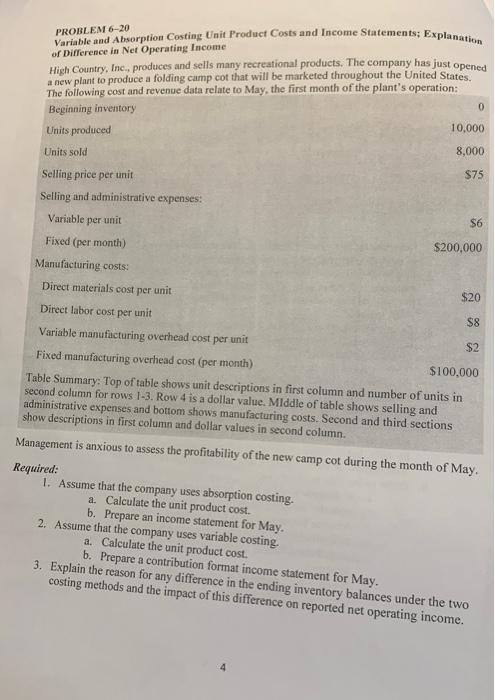 PROBLEM 6–20
Variable and Absorption Costing Unit Product Costs and Income Statements; Explanation of Difference in Net Operating Income

High Country, Inc., produces and sells many recreational products. The company has just opened a new plant to produce a folding camp cot that will be marketed throughout the United States. The following cost and revenue data relate to May, the first month of the plant's operation:

| | |
|---|---|
| Beginning inventory | 0 |
| Units produced | 10,000 |
| Units sold | 8,000 |
| Selling price per unit | $75 |
| Selling and administrative expenses: | |
| Variable per unit | $6 |
| Fixed (per month) | $200,000 |
| Manufacturing costs: | |
| Direct materials cost per unit | $20 |
| Direct labor cost per unit | $8 |
| Variable manufacturing overhead cost per unit | $2 |
| Fixed manufacturing overhead cost (per month) | $100,000 |

Table Summary: Top of table shows unit descriptions in first column and number of units in second column for rows 1-3. Row 4 is a dollar value. MIddle of table shows selling and administrative expenses and bottom shows manufacturing costs. Second and third sections show descriptions in first column and dollar values in second column.

Management is anxious to assess the profitability of the new camp cot during the month of May.

Required:
1. Assume that the company uses absorption costing.
a. Calculate the unit product cost.
b. Prepare an income statement for May.
2. Assume that the company uses variable costing.
a. Calculate the unit product cost.
b. Prepare a contribution format income statement for May.
3. Explain the reason for any difference in the ending inventory balances under the two costing methods and the impact of this difference on reported net operating income.

4